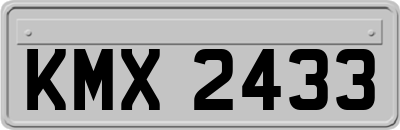 KMX 2433